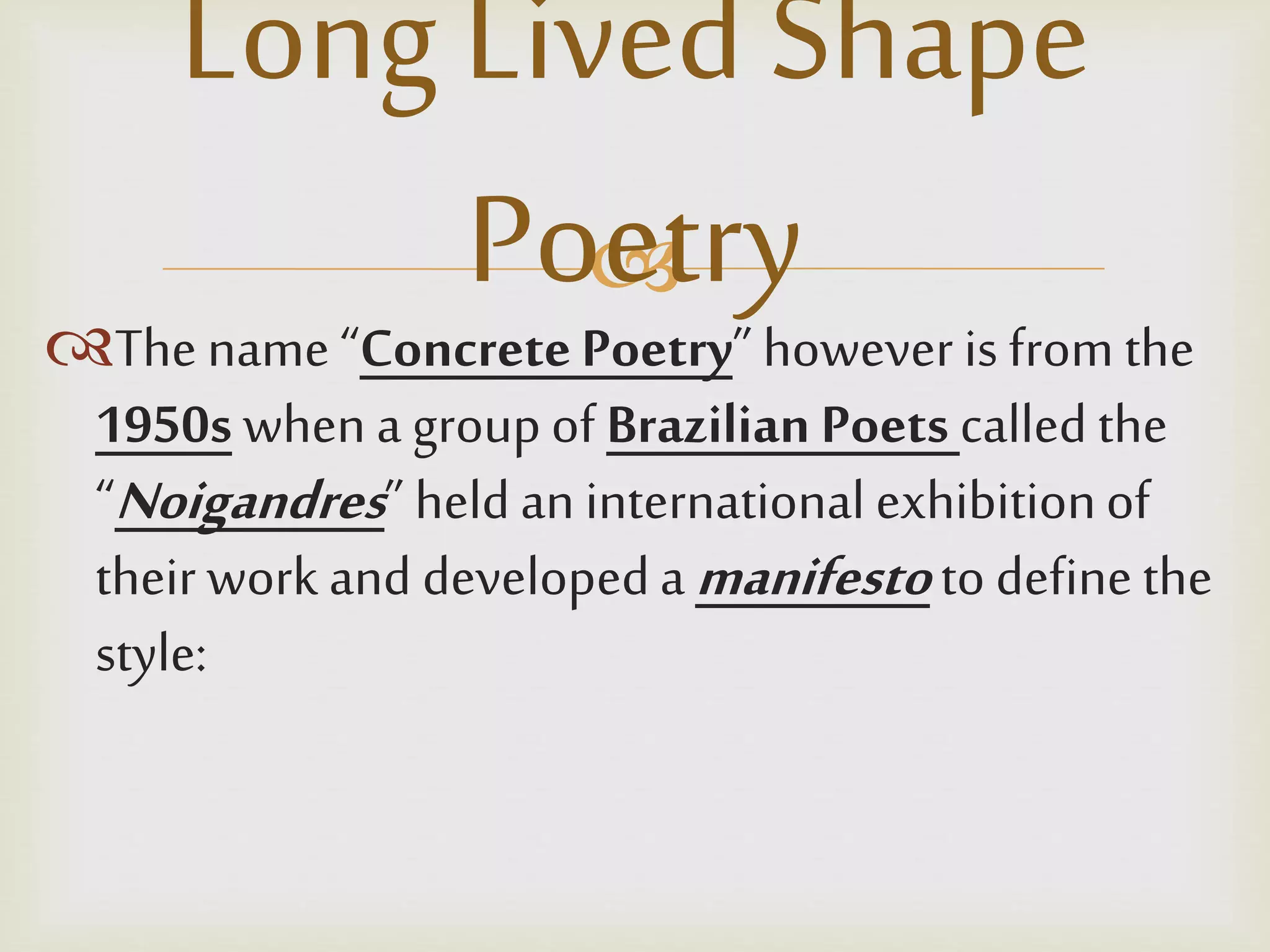 Long Lived Shape Poetry

The name “Concrete Poetry” however is from the 1950s when a group of Brazilian Poets called the “Noigandres” held an international exhibition of their work and developed a manifesto to define the style: